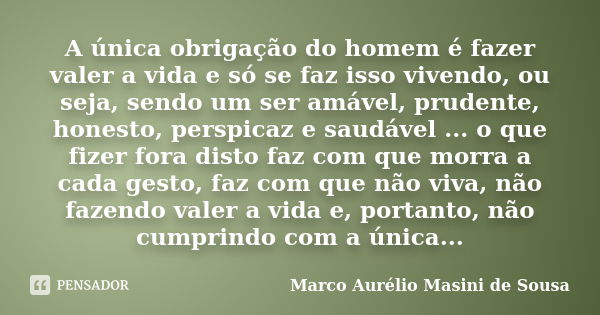 A única obrigação do homem é fazer valer a vida e só se faz isso vivendo, ou seja, sendo um ser amável, prudente, honesto, perspicaz e saudável ... o que fizer fora disto faz com que morra a cada gesto, faz com que não viva, não fazendo valer a vida e, portanto, não cumprindo com a única...

PENSADOR

Marco Aurélio Masini de Sousa